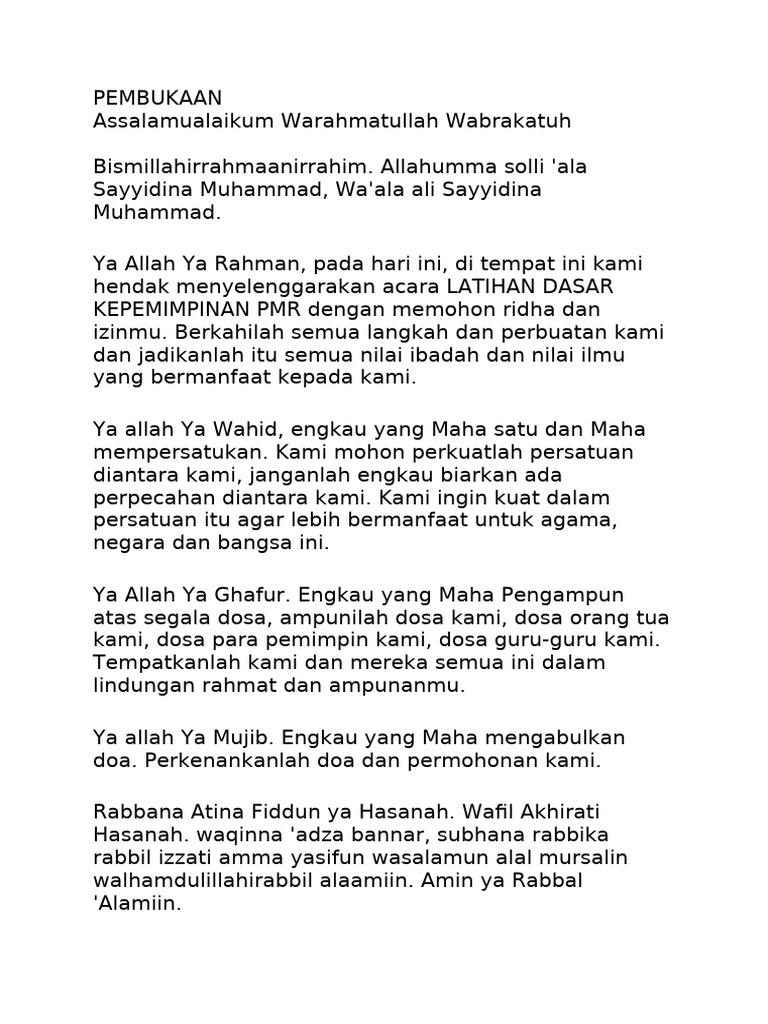 PEMBUKAAN
Assalamualaikum Warahmatullah Wabrakatuh

Bismillahirrahmaanirrahim. Allahumma solli 'ala Sayyidina Muhammad, Wa'ala ali Sayyidina Muhammad.

Ya Allah Ya Rahman, pada hari ini, di tempat ini kami hendak menyelenggarakan acara LATIHAN DASAR KEPEMIMPINAN PMR dengan memohon ridha dan izinmu. Berkahilah semua langkah dan perbuatan kami dan jadikanlah itu semua nilai ibadah dan nilai ilmu yang bermanfaat kepada kami.

Ya allah Ya Wahid, engkau yang Maha satu dan Maha mempersatukan. Kami mohon perkuatlah persatuan diantara kami, janganlah engkau biarkan ada perpecahan diantara kami. Kami ingin kuat dalam persatuan itu agar lebih bermanfaat untuk agama, negara dan bangsa ini.

Ya Allah Ya Ghafur. Engkau yang Maha Pengampun atas segala dosa, ampunilah dosa kami, dosa orang tua kami, dosa para pemimpin kami, dosa guru-guru kami. Tempatkanlah kami dan mereka semua ini dalam lindungan rahmat dan ampunanmu.

Ya allah Ya Mujib. Engkau yang Maha mengabulkan doa. Perkenankanlah doa dan permohonan kami.

Rabbana Atina Fiddun ya Hasanah. Wafil Akhirati Hasanah. waqinna 'adza bannar, subhana rabbika rabbil izzati amma yasifun wasalamun alal mursalin walhamdulillahirabbil alaamiin. Amin ya Rabbal 'Alamiin.